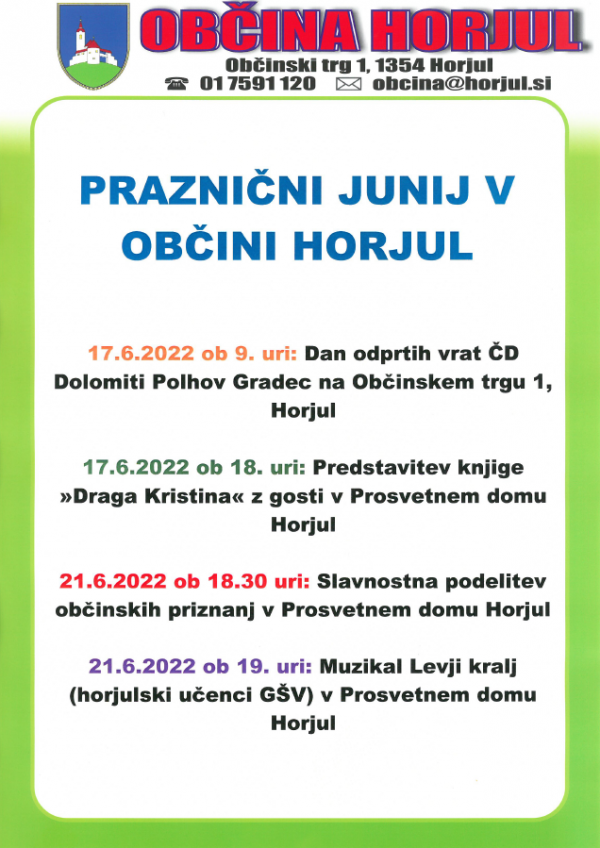 OBČINA HORJUL
Občinski trg 1, 1354 Horjul
01 7591 120 obcina@horjul.si

PRAZNIČNI JUNIJ V OBČINI HORJUL

17.6.2022 ob 9. uri: Dan odprtih vrat ČD Dolomiti Polhov Gradec na Občinskem trgu 1, Horjul

17.6.2022 ob 18. uri: Predstavitev knjige »Draga Kristina« z gosti v Prosvetnem domu Horjul

21.6.2022 ob 18.30 uri: Slavnostna podelitev občinskih priznanj v Prosvetnem domu Horjul

21.6.2022 ob 19. uri: Muzikal Levji kralj (horjulski učenci GŠV) v Prosvetnem domu Horjul